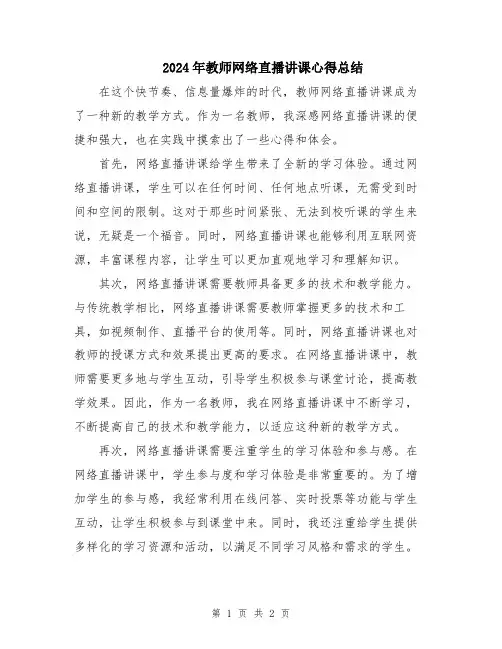 2024年教师网络直播讲课心得总结

在这个快节奏、信息量爆炸的时代，教师网络直播讲课成为了一种新的教学方式。作为一名教师，我深感网络直播讲课的便捷和强大，也在实践中摸索出了一些心得和体会。

首先，网络直播讲课给学生带来了全新的学习体验。通过网络直播讲课，学生可以在任何时间、任何地点听课，无需受到时间和空间的限制。这对于那些时间紧张、无法到校听课的学生来说，无疑是一个福音。同时，网络直播讲课也能够利用互联网资源，丰富课程内容，让学生可以更加直观地学习和理解知识。

其次，网络直播讲课需要教师具备更多的技术和教学能力。与传统教学相比，网络直播讲课需要教师掌握更多的技术和工具，如视频制作、直播平台的使用等。同时，网络直播讲课也对教师的授课方式和效果提出更高的要求。在网络直播讲课中，教师需要更多地与学生互动，引导学生积极参与课堂讨论，提高教学效果。因此，作为一名教师，我在网络直播讲课中不断学习，不断提高自己的技术和教学能力，以适应这种新的教学方式。

再次，网络直播讲课需要注重学生的学习体验和参与感。在网络直播讲课中，学生参与度和学习体验是非常重要的。为了增加学生的参与感，我经常利用在线问答、实时投票等功能与学生互动，让学生积极参与到课堂中来。同时，我还注重给学生提供多样化的学习资源和活动，以满足不同学习风格和需求的学生。

第 1 页 共 2 页